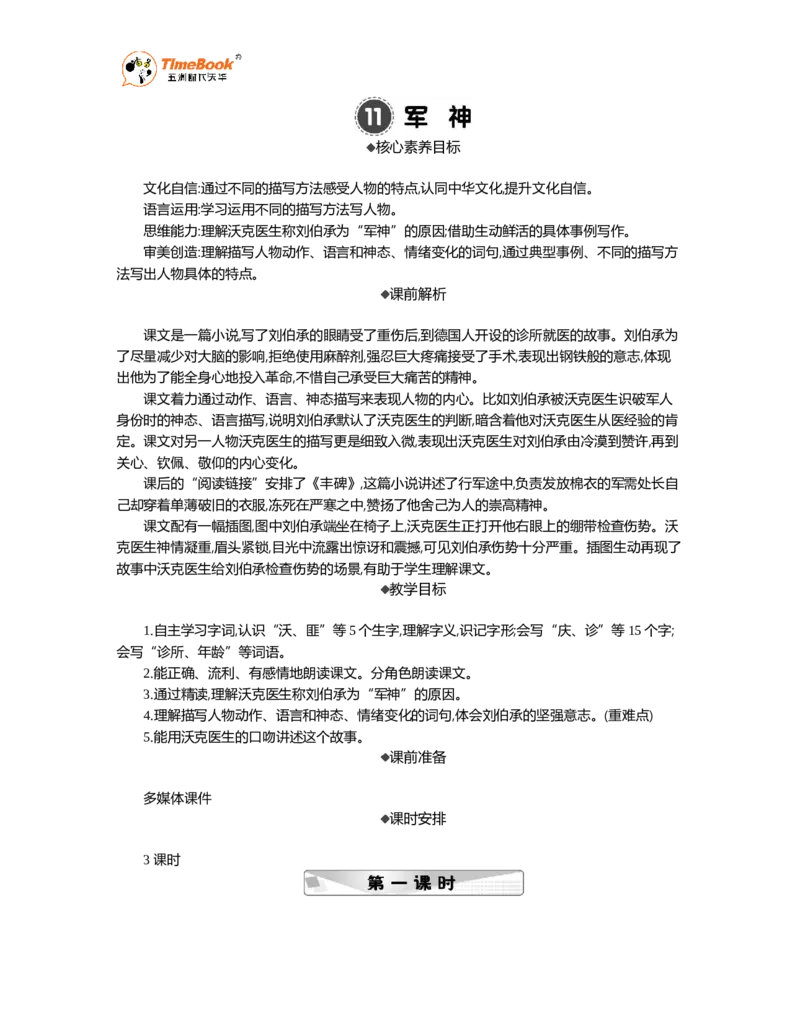 TimeBook
五洲时代天华

11 军 神

◆核心素养目标

文化自信:通过不同的描写方法感受人物的特点,认同中华文化,提升文化自信。

语言运用:学习运用不同的描写方法写人物。

思维能力:理解沃克医生称刘伯承为“军神”的原因;借助生动鲜活的具体事例写作。

审美创造:理解描写人物动作、语言和神态、情绪变化的词句,通过典型事例、不同的描写方法写出人物具体的特点。

◆课前解析

课文是一篇小说,写了刘伯承的眼睛受了重伤后,到德国人开设的诊所就医的故事。刘伯承为了尽量减少对大脑的影响,拒绝使用麻醉剂,强忍巨大疼痛接受了手术,表现出钢铁般的意志,体现出他为了能全身心地投入革命,不惜自己承受巨大痛苦的精神。

课文着力通过动作、语言、神态描写来表现人物的内心。比如刘伯承被沃克医生识破军人身份时的神态、语言描写,说明刘伯承默认了沃克医生的判断,暗含着他对沃克医生从医经验的肯定。课文对另一人物沃克医生的描写更是细致入微,表现出沃克医生对刘伯承由冷漠到赞许,再到关心、钦佩、敬仰的内心变化。

课后的“阅读链接”安排了《丰碑》,这篇小说讲述了行军途中,负责发放棉衣的军需处长自己却穿着单薄破旧的衣服,冻死在严寒之中,赞扬了他舍己为人的崇高精神。

课文配有一幅插图,图中刘伯承端坐在椅子上,沃克医生正打开他右眼上的绷带检查伤势。沃克医生神情凝重,眉头紧锁,目光中流露出惊讶和震撼,可见刘伯承伤势十分严重。插图生动再现了故事中沃克医生给刘伯承检查伤势的场景,有助于学生理解课文。

◆教学目标

1.自主学习字词,认识“沃、匪”等5个生字,理解字义,识记字形;会写“庆、诊”等15个字;会写“诊所、年龄”等词语。

2.能正确、流利、有感情地朗读课文。分角色朗读课文。

3.通过精读,理解沃克医生称刘伯承为“军神”的原因。

4.理解描写人物动作、语言和神态、情绪变化的词句,体会刘伯承的坚强意志。(重难点)

5.能用沃克医生的口吻讲述这个故事。

◆课前准备

多媒体课件

◆课时安排

3课时

第一课时